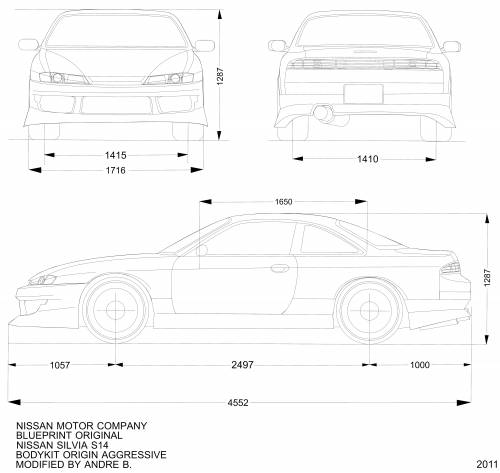 1287

1415

1716

1410

1650

1287

1057

2497

1000

4552

NISSAN MOTOR COMPANY
BLUEPRINT ORIGINAL
NISSAN SILVIA S14
BODYKIT ORIGIN AGGRESSIVE
MODIFIED BY ANDRE B.

2011